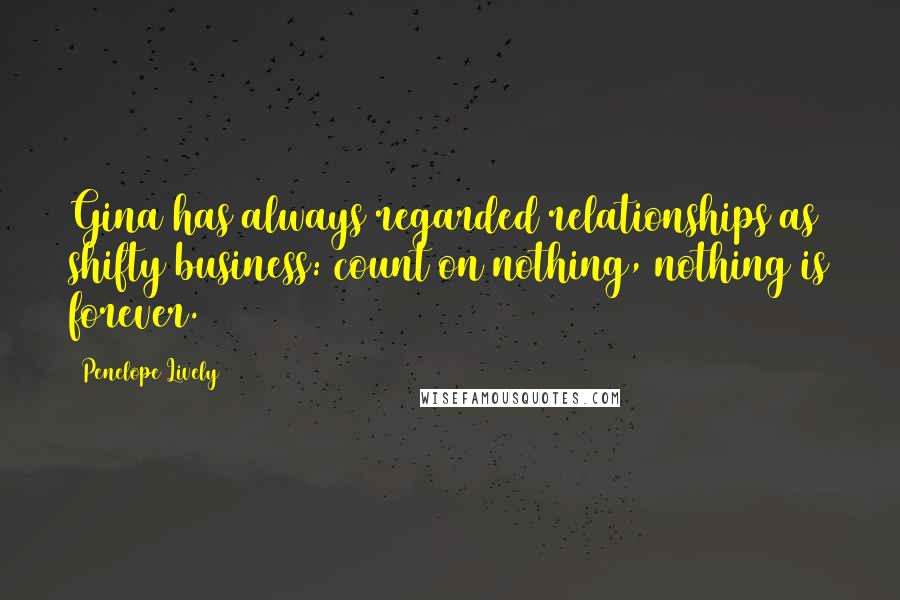 Gina has always regarded relationships as shifty business: count on nothing, nothing is forever.

Penelope Lively

WISEFAMOUSQUOTES.COM